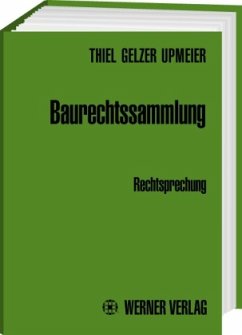 THIEL GELZER UPMEIER

Baurechtssammlung

Rechtsprechung

WERNER VERLAG